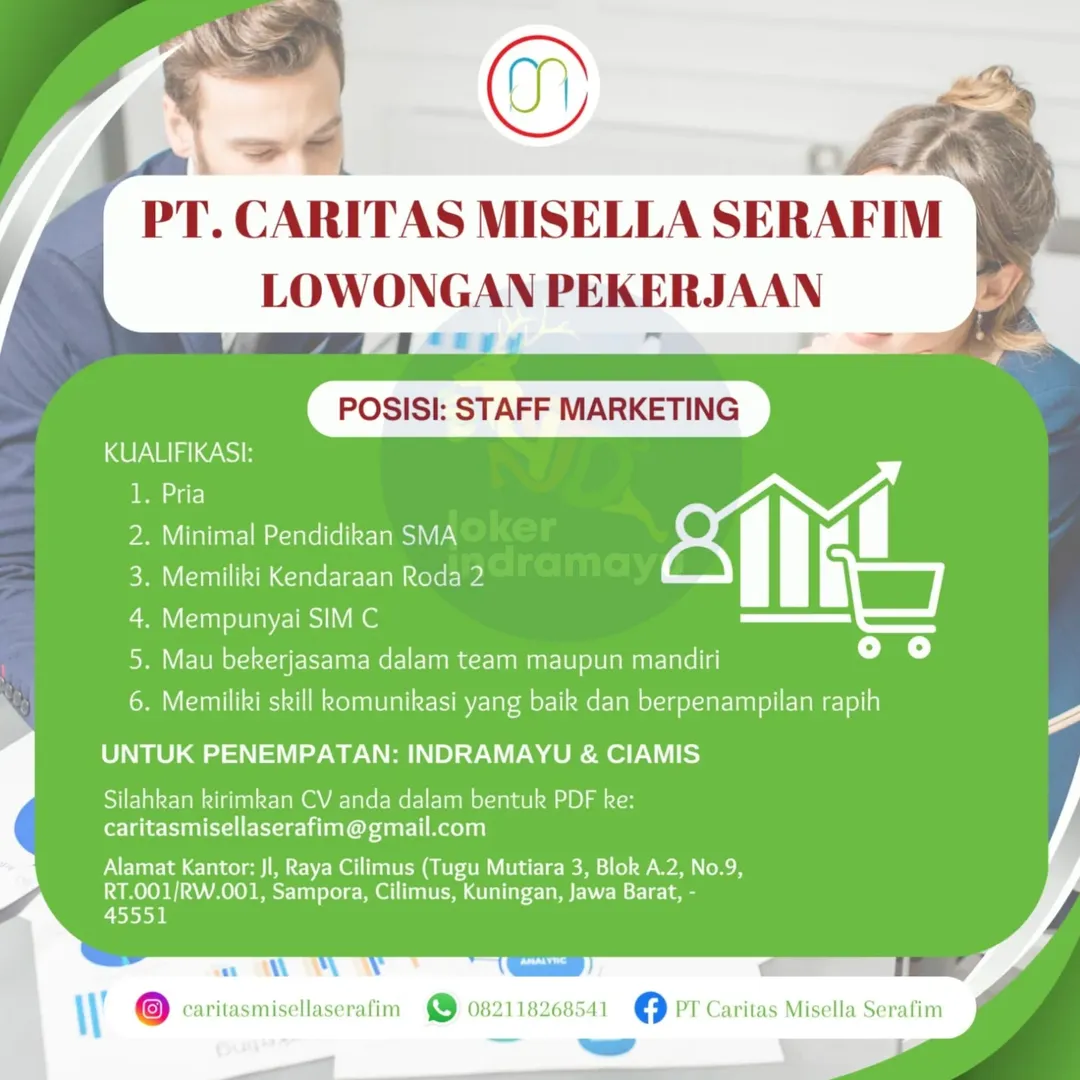 PT. CARITAS MISELLA SERAFIM
LOWONGAN PEKERJAAN

POSISI: STAFF MARKETING

KUALIFIKASI:
1. Pria
2. Minimal Pendidikan SMA
3. Memiliki Kendaraan Roda 2
4. Mempunyai SIM C
5. Mau bekerjasama dalam team maupun mandiri
6. Memiliki skill komunikasi yang baik dan berpenampilan rapih

loker indramayu

UNTUK PENEMPATAN: INDRAMAYU & CIAMIS

Silahkan kirimkan CV anda dalam bentuk PDF ke:
caritasmisellaserafim@gmail.com

Alamat Kantor: Jl, Raya Cilimus (Tugu Mutiara 3, Blok A.2, No.9, RT.001/RW.001, Sampora, Cilimus, Kuningan, Jawa Barat, - 45551

ANALYTIC

caritasmisellaserafim 082118268541 PT Caritas Misella Serafim